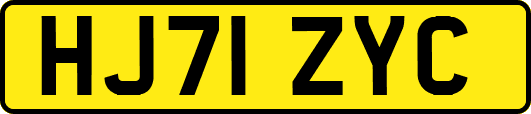 HJ71 ZYC